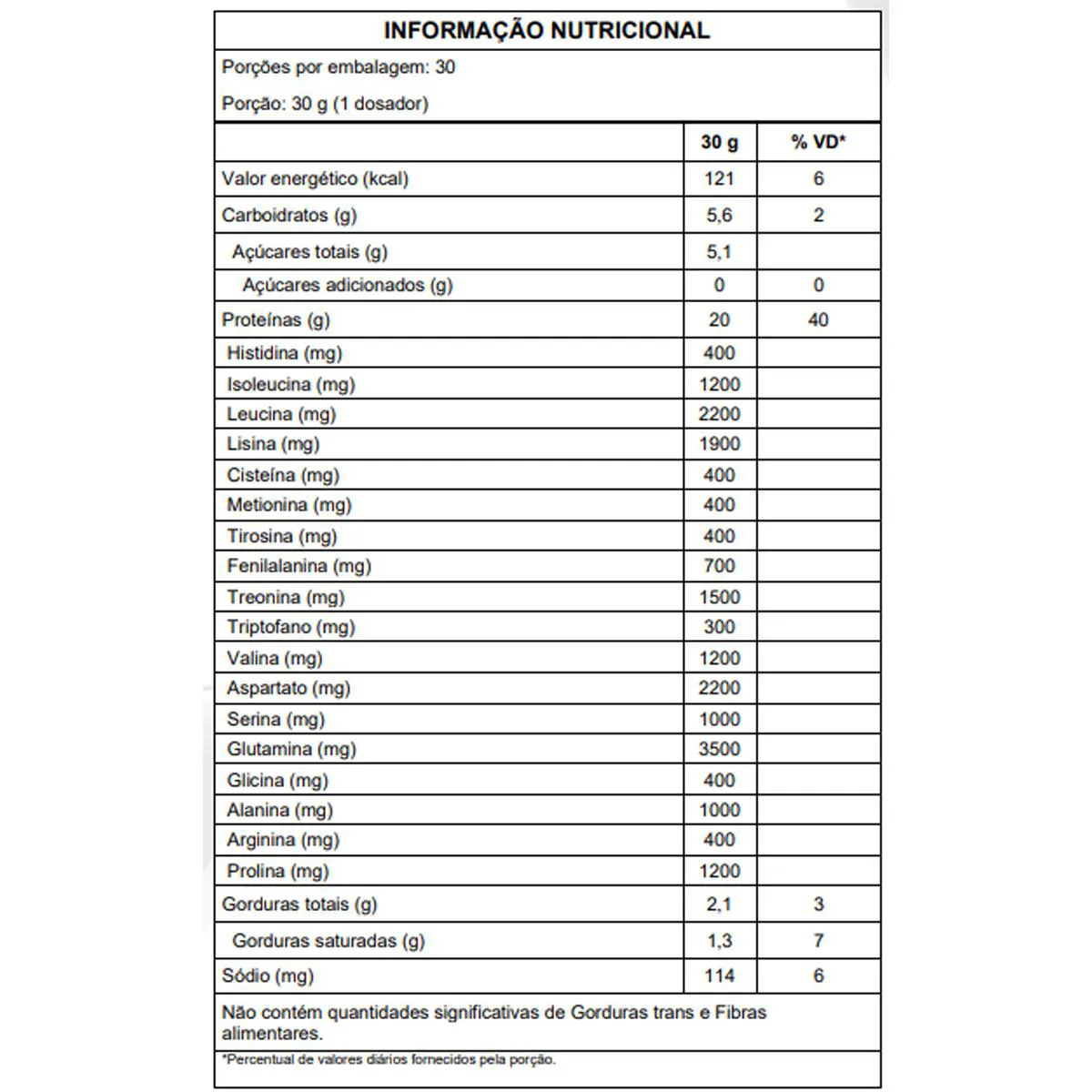 INFORMAÇÃO NUTRICIONAL

Porções por embalagem: 30

Porção: 30 g (1 dosador)

| | 30 g | % VD* |
|---|---|---|
| Valor energético (kcal) | 121 | 6 |
| Carboidratos (g) | 5,6 | 2 |
| Açúcares totais (g) | 5,1 | |
| Açúcares adicionados (g) | 0 | 0 |
| Proteínas (g) | 20 | 40 |
| Histidina (mg) | 400 | |
| Isoleucina (mg) | 1200 | |
| Leucina (mg) | 2200 | |
| Lisina (mg) | 1900 | |
| Cisteína (mg) | 400 | |
| Metionina (mg) | 400 | |
| Tirosina (mg) | 400 | |
| Fenilalanina (mg) | 700 | |
| Treonina (mg) | 1500 | |
| Triptofano (mg) | 300 | |
| Valina (mg) | 1200 | |
| Aspartato (mg) | 2200 | |
| Serina (mg) | 1000 | |
| Glutamina (mg) | 3500 | |
| Glicina (mg) | 400 | |
| Alanina (mg) | 1000 | |
| Arginina (mg) | 400 | |
| Prolina (mg) | 1200 | |
| Gorduras totais (g) | 2,1 | 3 |
| Gorduras saturadas (g) | 1,3 | 7 |
| Sódio (mg) | 114 | 6 |

Não contém quantidades significativas de Gorduras trans e Fibras alimentares.

*Percentual de valores diários fornecidos pela porção.